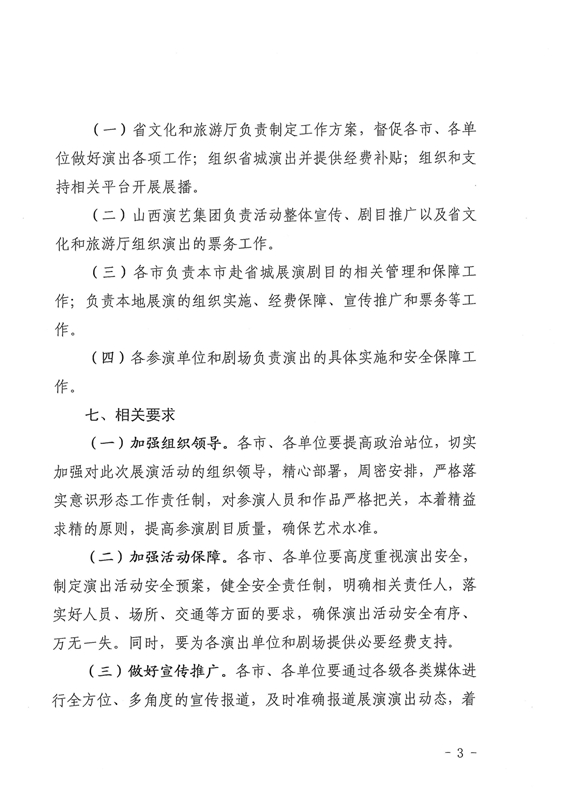 （一）省文化和旅游厅负责制定工作方案，督促各市、各单位做好演出各项工作；组织省城演出并提供经费补贴；组织和支持相关平台开展展播。

（二）山西演艺集团负责活动整体宣传、剧目推广以及省文化和旅游厅组织演出的票务工作。

（三）各市负责本市赴省城展演剧目的相关管理和保障工作；负责本地展演的组织实施、经费保障、宣传推广和票务等工作。

（四）各参演单位和剧场负责演出的具体实施和安全保障工作。

七、相关要求

（一）加强组织领导。各市、各单位要提高政治站位，切实加强对此次展演活动的组织领导，精心部署，周密安排，严格落实意识形态工作责任制，对参演人员和作品严格把关，本着精益求精的原则，提高参演剧目质量，确保艺术水准。

（二）加强活动保障。各市、各单位要高度重视演出安全，制定演出活动安全预案，健全安全责任制，明确相关责任人，落实好人员、场所、交通等方面的要求，确保演出活动安全有序、万无一失。同时，要为各演出单位和剧场提供必要经费支持。

（三）做好宣传推广。各市、各单位要通过各级各类媒体进行全方位、多角度的宣传报道，及时准确报道展演演出动态，着

- 3 -